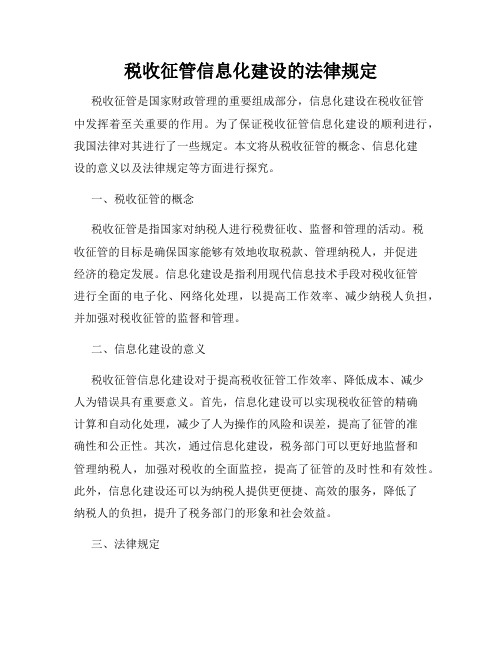 税收征管信息化建设的法律规定

税收征管是国家财政管理的重要组成部分，信息化建设在税收征管中发挥着至关重要的作用。为了保证税收征管信息化建设的顺利进行，我国法律对其进行了一些规定。本文将从税收征管的概念、信息化建设的意义以及法律规定等方面进行探究。

一、税收征管的概念

税收征管是指国家对纳税人进行税费征收、监督和管理的活动。税收征管的目标是确保国家能够有效地收取税款、管理纳税人，并促进经济的稳定发展。信息化建设是指利用现代信息技术手段对税收征管进行全面的电子化、网络化处理，以提高工作效率、减少纳税人负担，并加强对税收征管的监督和管理。

二、信息化建设的意义

税收征管信息化建设对于提高税收征管工作效率、降低成本、减少人为错误具有重要意义。首先，信息化建设可以实现税收征管的精确计算和自动化处理，减少了人为操作的风险和误差，提高了征管的准确性和公正性。其次，通过信息化建设，税务部门可以更好地监督和管理纳税人，加强对税收的全面监控，提高了征管的及时性和有效性。此外，信息化建设还可以为纳税人提供更便捷、高效的服务，降低了纳税人的负担，提升了税务部门的形象和社会效益。

三、法律规定